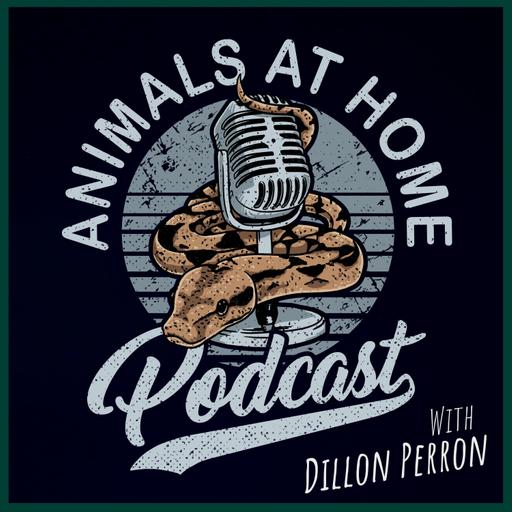 ANIMALS AT HOME

Podcast

WITH
DILLON PERRON